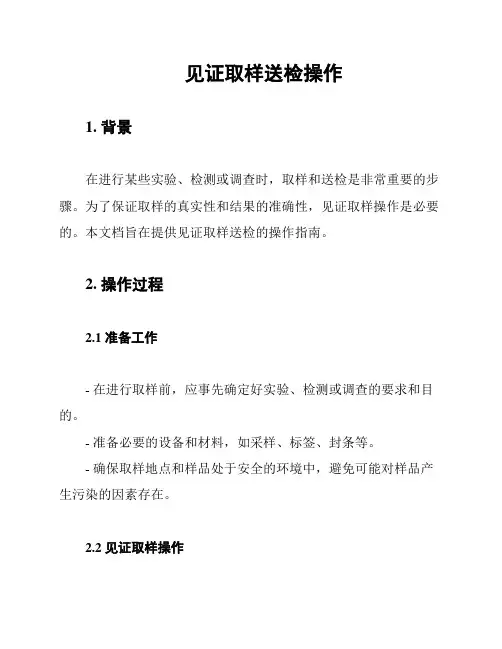 见证取样送检操作

1. 背景

在进行某些实验、检测或调查时，取样和送检是非常重要的步骤。为了保证取样的真实性和结果的准确性，见证取样操作是必要的。本文档旨在提供见证取样送检的操作指南。

2. 操作过程

2.1 准备工作

- 在进行取样前，应事先确定好实验、检测或调查的要求和目的。

- 准备必要的设备和材料，如采样、标签、封条等。

- 确保取样地点和样品处于安全的环境中，避免可能对样品产生污染的因素存在。

2.2 见证取样操作